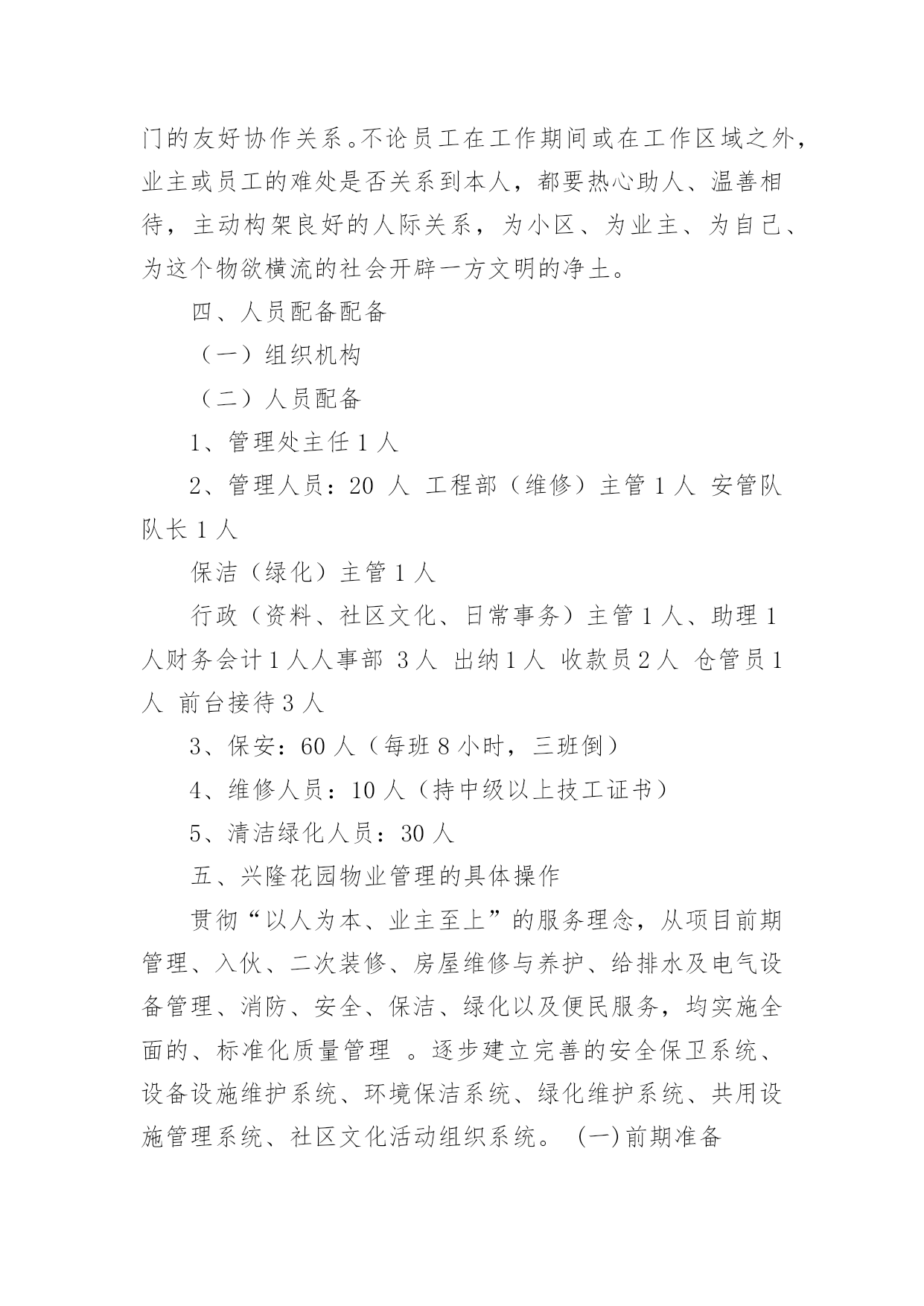 门的友好协作关系。不论员工在工作期间或在工作区域之外，业主或员工的难处是否关系到本人，都要热心助人、温善相待，主动构架良好的人际关系，为小区、为业主、为自己、为这个物欲横流的社会开辟一方文明的净土。

四、人员配备配备

（一）组织机构

（二）人员配备

1、管理处主任 1 人

2、管理人员：20 人 工程部（维修）主管 1 人 安管队队长 1 人

保洁（绿化）主管 1 人

行政（资料、社区文化、日常事务）主管 1 人、助理 1 人财务会计 1 人人事部 3 人 出纳 1 人 收款员 2 人 仓管员 1 人 前台接待 3 人

3、保安：60 人（每班 8 小时，三班倒）

4、维修人员：10 人（持中级以上技工证书）

5、清洁绿化人员：30 人

五、兴隆花园物业管理的具体操作

贯彻“以人为本、业主至上”的服务理念，从项目前期管理、入伙、二次装修、房屋维修与养护、给排水及电气设备管理、消防、安全、保洁、绿化以及便民服务，均实施全面的、标准化质量管理 。逐步建立完善的安全保卫系统、设备设施维护系统、环境保洁系统、绿化维护系统、共用设施管理系统、社区文化活动组织系统。 (一)前期准备